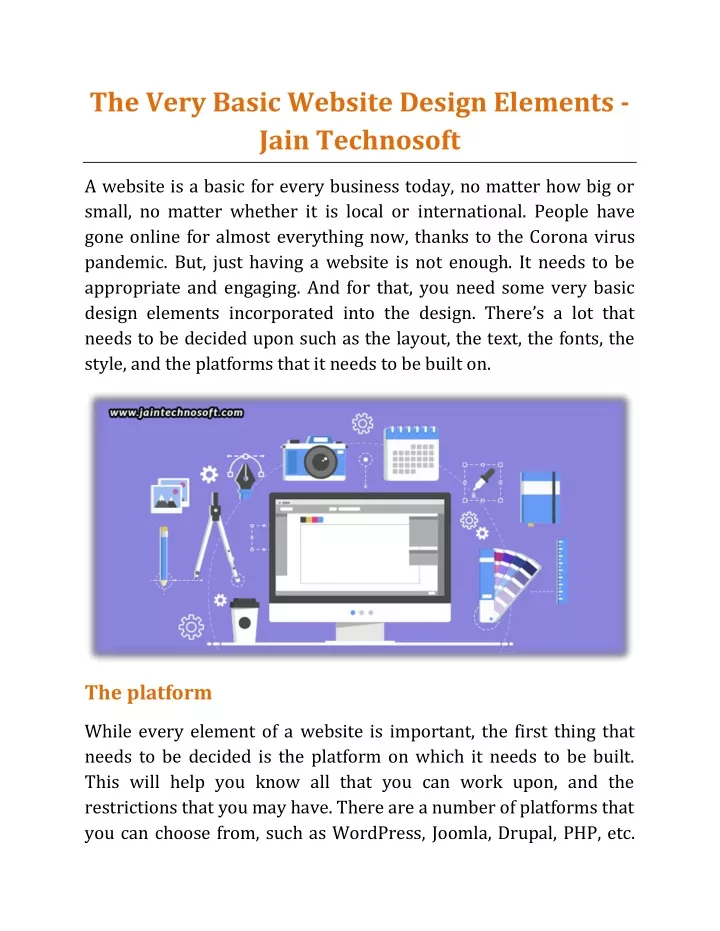 The Very Basic Website Design Elements - Jain Technosoft

A website is a basic for every business today, no matter how big or small, no matter whether it is local or international. People have gone online for almost everything now, thanks to the Corona virus pandemic. But, just having a website is not enough. It needs to be appropriate and engaging. And for that, you need some very basic design elements incorporated into the design. There's a lot that needs to be decided upon such as the layout, the text, the fonts, the style, and the platforms that it needs to be built on.

www.jaintechnosoft.com

The platform

While every element of a website is important, the first thing that needs to be decided is the platform on which it needs to be built. This will help you know all that you can work upon, and the restrictions that you may have. There are a number of platforms that you can choose from, such as WordPress, Joomla, Drupal, PHP, etc.